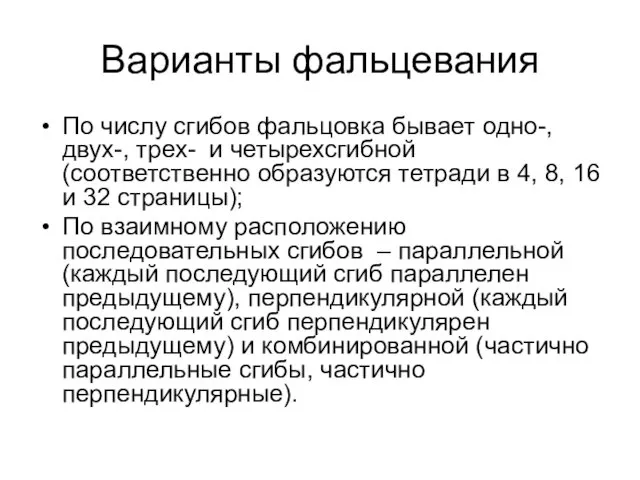 Варианты фальцевания

• По числу сгибов фальцовка бывает одно-, двух-, трех- и четырехсгибной (соответственно образуются тетради в 4, 8, 16 и 32 страницы);
• По взаимному расположению последовательных сгибов – параллельной (каждый последующий сгиб параллелен предыдущему), перпендикулярной (каждый последующий сгиб перпендикулярен предыдущему) и комбинированной (частично параллельные сгибы, частично перпендикулярные).